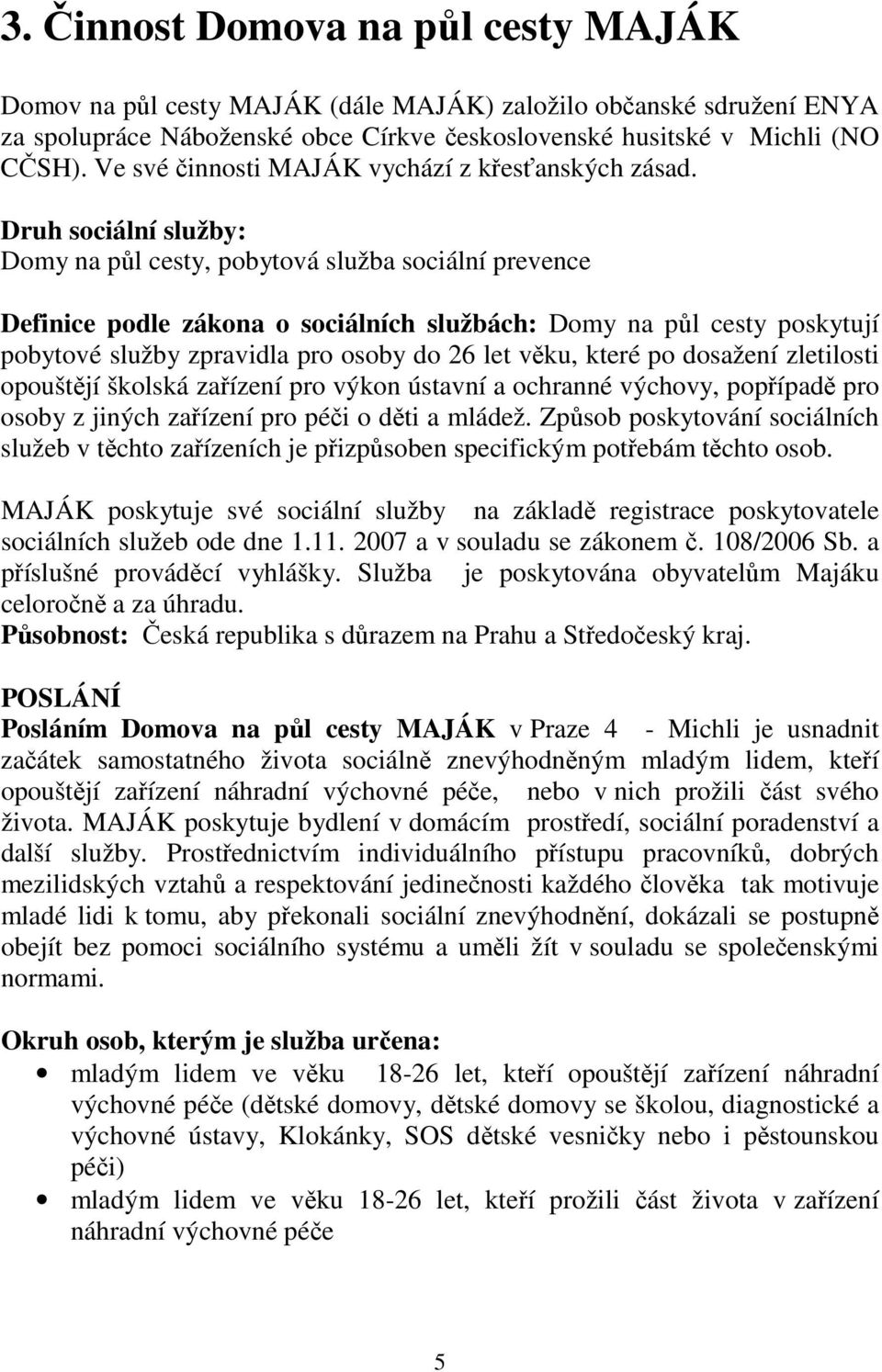 3. Činnost Domova na půl cesty MAJÁK

Domov na půl cesty MAJÁK (dále MAJÁK) založilo občanské sdružení ENYA za spolupráce Náboženské obce Církve československé husitské v Michli (NO CČSH). Ve své činnosti MAJÁK vychází z křesťanských zásad.

Druh sociální služby:
Domy na půl cesty, pobytová služba sociální prevence

Definice podle zákona o sociálních službách: Domy na půl cesty poskytují pobytové služby zpravidla pro osoby do 26 let věku, které po dosažení zletilosti opouštějí školská zařízení pro výkon ústavní a ochranné výchovy, popřípadě pro osoby z jiných zařízení pro péči o děti a mládež. Způsob poskytování sociálních služeb v těchto zařízeních je přizpůsoben specifickým potřebám těchto osob.

MAJÁK poskytuje své sociální služby na základě registrace poskytovatele sociálních služeb ode dne 1.11. 2007 a v souladu se zákonem č. 108/2006 Sb. a příslušné prováděcí vyhlášky. Služba je poskytována obyvatelům Majáku celoročně a za úhradu.
Působnost: Česká republika s důrazem na Prahu a Středočeský kraj.

POSLÁNÍ
Posláním Domova na půl cesty MAJÁK v Praze 4 - Michli je usnadnit začátek samostatného života sociálně znevýhodněným mladým lidem, kteří opouštějí zařízení náhradní výchovné péče, nebo v nich prožili část svého života. MAJÁK poskytuje bydlení v domácím prostředí, sociální poradenství a další služby. Prostřednictvím individuálního přístupu pracovníků, dobrých mezilidských vztahů a respektování jedinečnosti každého člověka tak motivuje mladé lidi k tomu, aby překonali sociální znevýhodnění, dokázali se postupně obejít bez pomoci sociálního systému a uměli žít v souladu se společenskými normami.

Okruh osob, kterým je služba určena:
• mladým lidem ve věku 18-26 let, kteří opouštějí zařízení náhradní výchovné péče (dětské domovy, dětské domovy se školou, diagnostické a výchovné ústavy, Klokánky, SOS dětské vesničky nebo i pěstounskou péči)
• mladým lidem ve věku 18-26 let, kteří prožili část života v zařízení náhradní výchovné péče

5